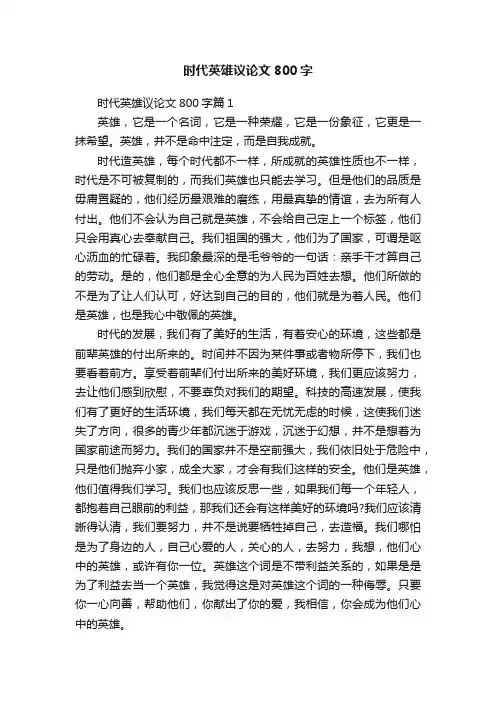 时代英雄议论文 800 字

时代英雄议论文 800 字篇 1

英雄，它是一个名词，它是一种荣耀，它是一份象征，它更是一抹希望。英雄，并不是命中注定，而是自我成就。

时代造英雄，每个时代都不一样，所成就的英雄性质也不一样，时代是不可被复制的，而我们英雄也只能去学习。但是他们的品质是毋庸置疑的，他们经历最艰难的磨练，用最真挚的情谊，去为所有人付出。他们不会认为自己就是英雄，不会给自己定上一个标签，他们只会用真心去奉献自己。我们祖国的强大，他们为了国家，可谓是呕心沥血的忙碌着。我印象最深的是毛爷爷的一句话：亲手干才算自己的劳动。是的，他们都是全心全意的为人民为百姓去想。他们所做的不是为了让人们认可，好达到自己的目的，他们就是为着人民。他们是英雄，也是我心中敬佩的英雄。

时代的发展，我们有了美好的生活，有着安心的环境，这些都是前辈英雄的付出所来的。时间并不因为某件事或者物所停下，我们也要看着前方。享受着前辈们付出所来的美好环境，我们更应该努力，去让他们感到欣慰，不要辜负对我们的期望。科技的高速发展，使我们有了更好的生活环境，我们每天都在无忧无虑的时候，这使我们迷失了方向，很多的青少年都沉迷于游戏，沉迷于幻想，并不是想着为国家前途而努力。我们的国家并不是空前强大，我们依旧处于危险中，只是他们抛弃小家，成全大家，才会有我们这样的安全。他们是英雄，他们值得我们学习。我们也应该反思一些，如果我们每一个年轻人，都抱着自己眼前的利益，那我们还会有这样美好的环境吗?我们应该清晰得认清，我们要努力，并不是说要牺牲掉自己，去造福。我们哪怕是为了身边的人，自己心爱的人，关心的人，去努力，我想，他们心中的英雄，或许有你一位。英雄这个词是不带利益关系的，如果是是为了利益去当一个英雄，我觉得这是对英雄这个词的一种侮辱。只要你一心向善，帮助他们，你献出了你的爱，我相信，你会成为他们心中的英雄。